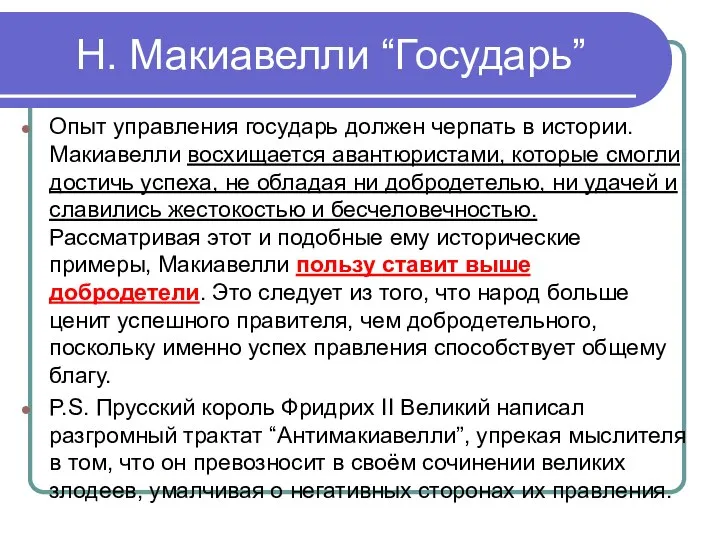 Н. Макиавелли “Государь”

Опыт управления государь должен черпать в истории. Макиавелли восхищается авантюристами, которые смогли достичь успеха, не обладая ни добродетелью, ни удачей и славились жестокостью и бесчеловечностью. Рассматривая этот и подобные ему исторические примеры, Макиавелли пользу ставит выше добродетели. Это следует из того, что народ больше ценит успешного правителя, чем добродетельного, поскольку именно успех правления способствует общему благу.

P.S. Прусский король Фридрих II Великий написал разгромный трактат “Антимакиавелли”, упрекая мыслителя в том, что он превозносит в своём сочинении великих злодеев, умалчивая о негативных сторонах их правления.